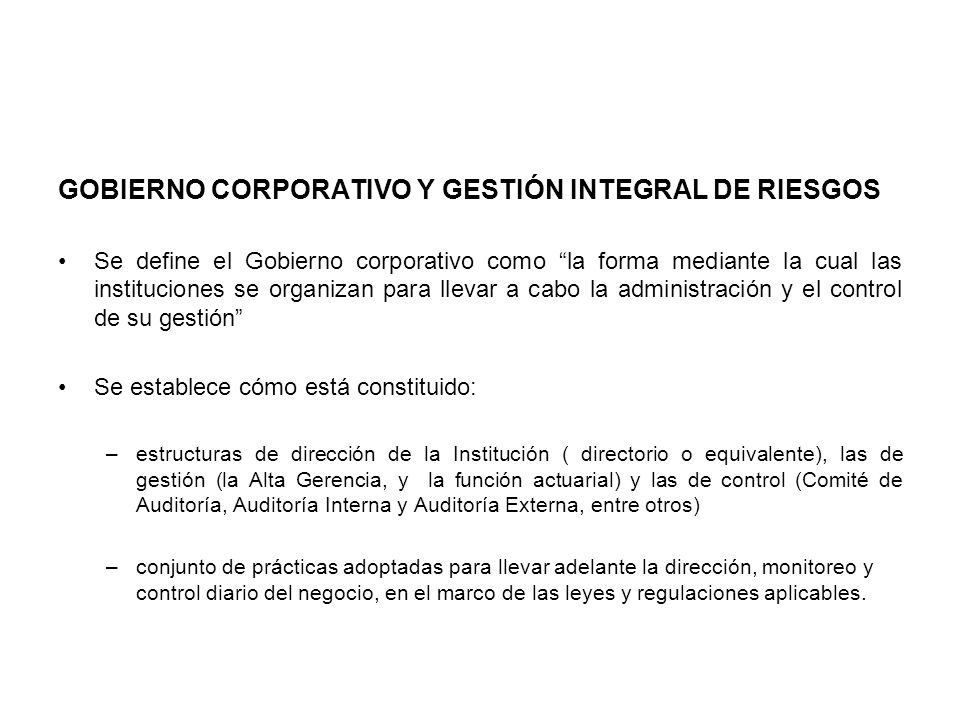 GOBIERNO CORPORATIVO Y GESTIÓN INTEGRAL DE RIESGOS

• Se define el Gobierno corporativo como “la forma mediante la cual las instituciones se organizan para llevar a cabo la administración y el control de su gestión”

• Se establece cómo está constituido:

– estructuras de dirección de la Institución ( directorio o equivalente), las de gestión (la Alta Gerencia, y la función actuarial) y las de control (Comité de Auditoría, Auditoría Interna y Auditoría Externa, entre otros)

– conjunto de prácticas adoptadas para llevar adelante la dirección, monitoreo y control diario del negocio, en el marco de las leyes y regulaciones aplicables.